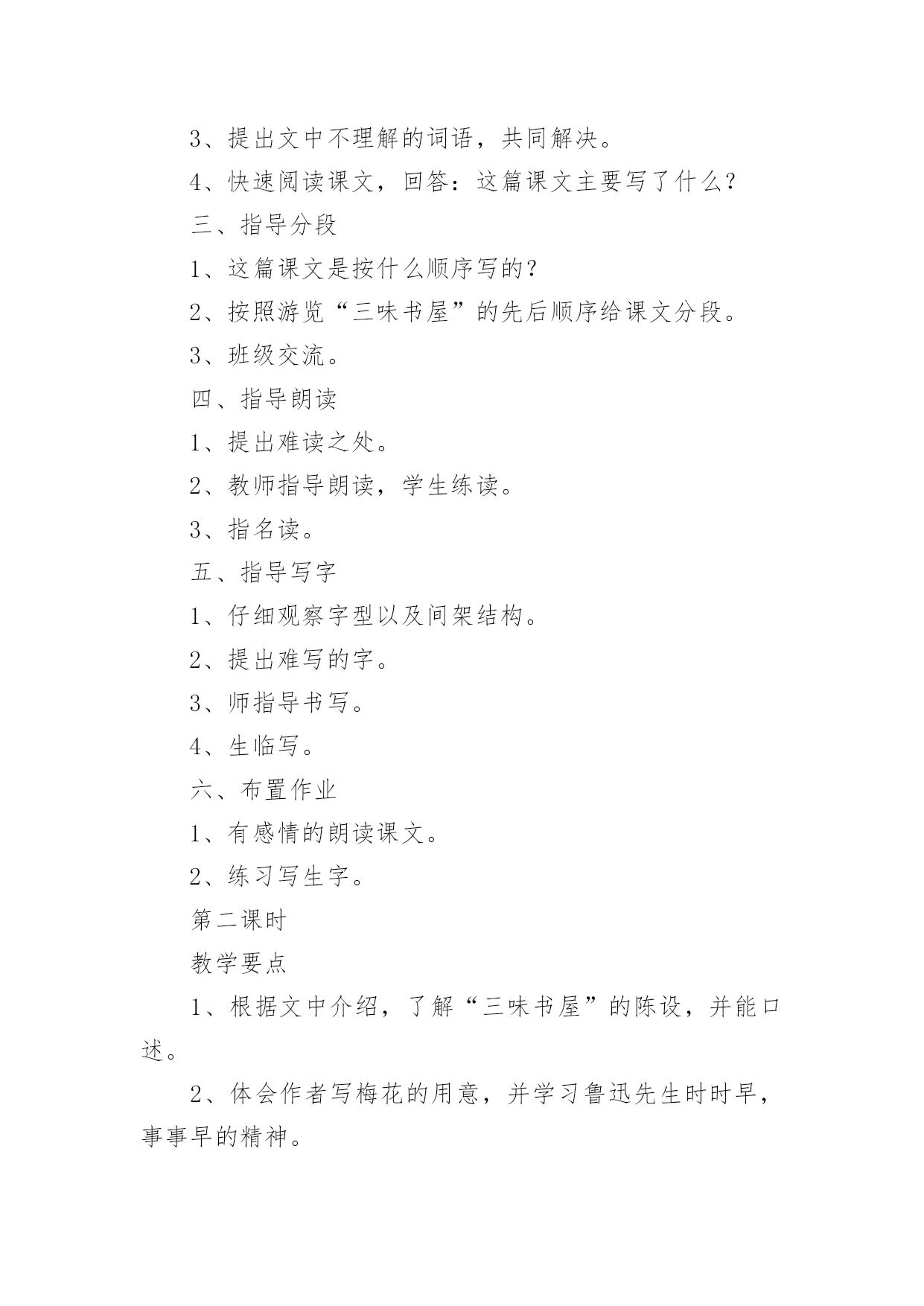 3、提出文中不理解的词语，共同解决。

4、快速阅读课文，回答：这篇课文主要写了什么？

三、指导分段

1、这篇课文是按什么顺序写的？

2、按照游览“三味书屋”的先后顺序给课文分段。

3、班级交流。

四、指导朗读

1、提出难读之处。

2、教师指导朗读，学生练读。

3、指名读。

五、指导写字

1、仔细观察字型以及间架结构。

2、提出难写的字。

3、师指导书写。

4、生临写。

六、布置作业

1、有感情的朗读课文。

2、练习写生字。

第二课时

教学要点

1、根据文中介绍，了解“三味书屋”的陈设，并能口述。

2、体会作者写梅花的用意，并学习鲁迅先生时时早，事事早的精神。